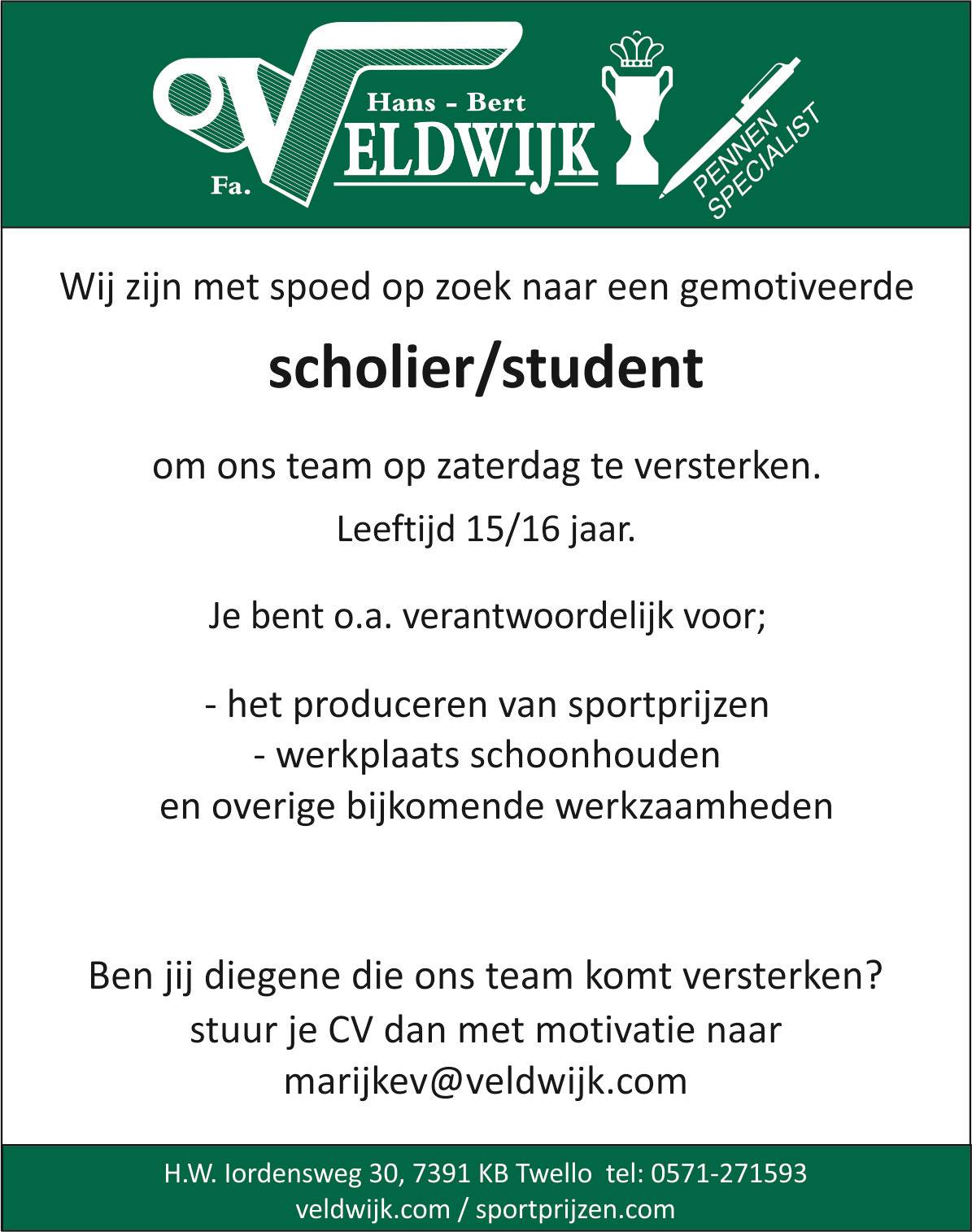 Fa. Hans - Bert VELDWIJK

PENNEN SPECIALIST

Wij zijn met spoed op zoek naar een gemotiveerde

scholier/student

om ons team op zaterdag te versterken.

Leeftijd 15/16 jaar.

Je bent o.a. verantwoordelijk voor;

- het produceren van sportprijzen
- werkplaats schoonhouden
en overige bijkomende werkzaamheden

Ben jij diegene die ons team komt versterken?
stuur je CV dan met motivatie naar
marijkev@veldwijk.com

H.W. Iordensweg 30, 7391 KB Twello tel: 0571-271593
veldwijk.com / sportprijzen.com